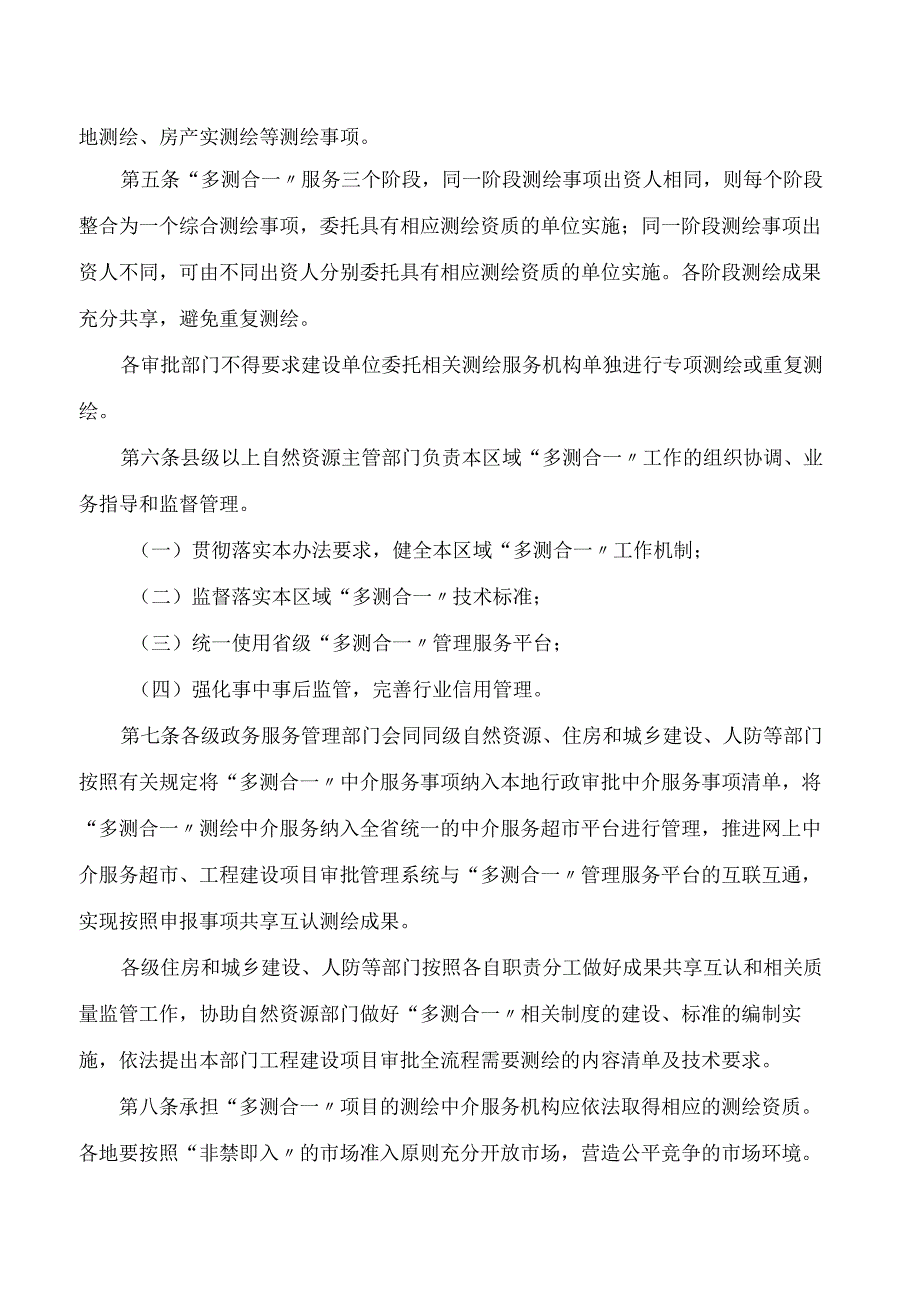 地测绘、房产实测绘等测绘事项。

第五条“多测合一〃服务三个阶段，同一阶段测绘事项出资人相同，则每个阶段整合为一个综合测绘事项，委托具有相应测绘资质的单位实施；同一阶段测绘事项出资人不同，可由不同出资人分别委托具有相应测绘资质的单位实施。各阶段测绘成果充分共享，避免重复测绘。

各审批部门不得要求建设单位委托相关测绘服务机构单独进行专项测绘或重复测绘。

第六条县级以上自然资源主管部门负责本区域“多测合一〃工作的组织协调、业务指导和监督管理。

（一）贯彻落实本办法要求，健全本区域“多测合一〃工作机制；

（二）监督落实本区域“多测合一〃技术标准；

（三）统一使用省级“多测合一〃管理服务平台；

（四）强化事中事后监管，完善行业信用管理。

第七条各级政务服务管理部门会同同级自然资源、住房和城乡建设、人防等部门按照有关规定将“多测合一〃中介服务事项纳入本地行政审批中介服务事项清单，将“多测合一〃测绘中介服务纳入全省统一的中介服务超市平台进行管理，推进网上中介服务超市、工程建设项目审批管理系统与“多测合一〃管理服务平台的互联互通，实现按照申报事项共享互认测绘成果。

各级住房和城乡建设、人防等部门按照各自职责分工做好成果共享互认和相关质量监管工作，协助自然资源部门做好“多测合一〃相关制度的建设、标准的编制实施，依法提出本部门工程建设项目审批全流程需要测绘的内容清单及技术要求。

第八条承担“多测合一〃项目的测绘中介服务机构应依法取得相应的测绘资质。各地要按照“非禁即入〃的市场准入原则充分开放市场，营造公平竞争的市场环境。